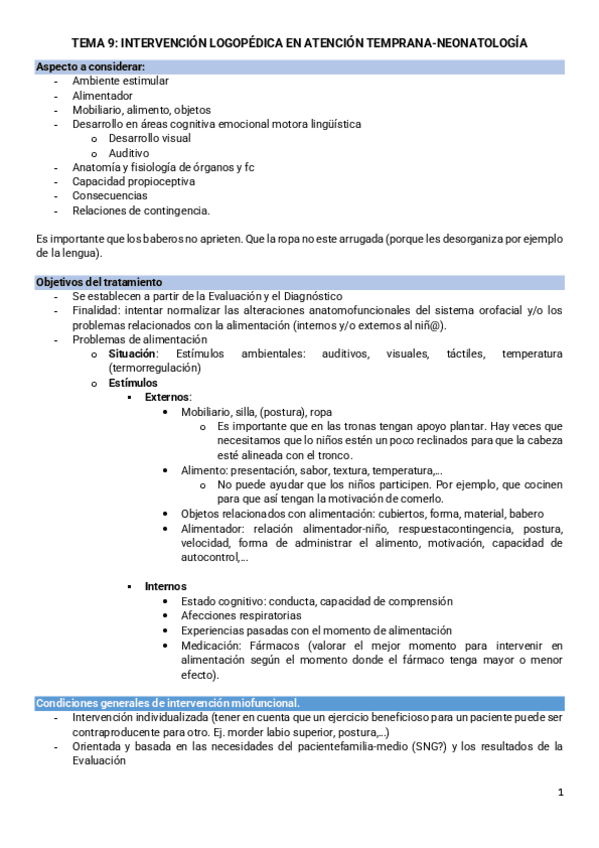 TEMA 9: INTERVENCIÓN LOGOPÉDICA EN ATENCIÓN TEMPRANA-NEONATOLOGÍA

Aspecto a considerar:
- Ambiente estimular
- Alimentador
- Mobiliario, alimento, objetos
- Desarrollo en áreas cognitiva emocional motora lingüística
  o Desarrollo visual
  o Auditivo
- Anatomía y fisiología de órganos y fc
- Capacidad propioceptiva
- Consecuencias
- Relaciones de contingencia.

Es importante que los baberos no aprieten. Que la ropa no este arrugada (porque les desorganiza por ejemplo de la lengua).

Objetivos del tratamiento
- Se establecen a partir de la Evaluación y el Diagnóstico
- Finalidad: intentar normalizar las alteraciones anatomofuncionales del sistema orofacial y/o los problemas relacionados con la alimentación (internos y/o externos al niñ@).
- Problemas de alimentación
  o Situación: Estímulos ambientales: auditivos, visuales, táctiles, temperatura (termorregulación)
  o Estímulos
    ▪ Externos:
      • Mobiliario, silla, (postura), ropa
        o Es importante que en las tronas tengan apoyo plantar. Hay veces que necesitamos que lo niños estén un poco reclinados para que la cabeza esté alineada con el tronco.
      • Alimento: presentación, sabor, textura, temperatura,…
        o No puede ayudar que los niños participen. Por ejemplo, que cocinen para que así tengan la motivación de comerlo.
      • Objetos relacionados con alimentación: cubiertos, forma, material, babero
      • Alimentador: relación alimentador-niño, respuestacontingencia, postura, velocidad, forma de administrar el alimento, motivación, capacidad de autocontrol,…

    ▪ Internos
      • Estado cognitivo: conducta, capacidad de comprensión
      • Afecciones respiratorias
      • Experiencias pasadas con el momento de alimentación
      • Medicación: Fármacos (valorar el mejor momento para intervenir en alimentación según el momento donde el fármaco tenga mayor o menor efecto).

Condiciones generales de intervención miofuncional.
- Intervención individualizada (tener en cuenta que un ejercicio beneficioso para un paciente puede ser contraproducente para otro. Ej. morder labio superior, postura,…)
- Orientada y basada en las necesidades del pacientefamilia-medio (SNG?) y los resultados de la Evaluación

1